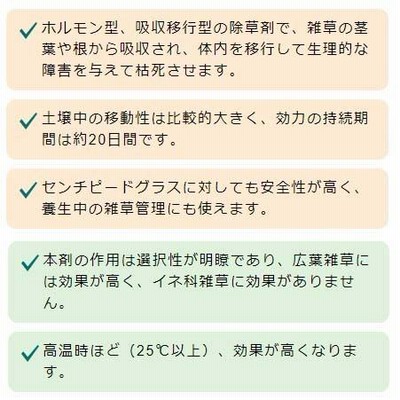 ✓ ホルモン型、吸収移行型の除草剤で、雑草の茎葉や根から吸収され、体内を移行して生理的な障害を与えて枯死させます。

✓ 土壌中の移動性は比較的大きく、効力の持続期間は約20日間です。

✓ センチピードグラスに対しても安全性が高く、養生中の雑草管理にも使えます。

✓ 本剤の作用は選択性が明瞭であり、広葉雑草には効果が高く、イネ科雑草に効果がありません。

✓ 高温時ほど（25℃以上）、効果が高くなります。